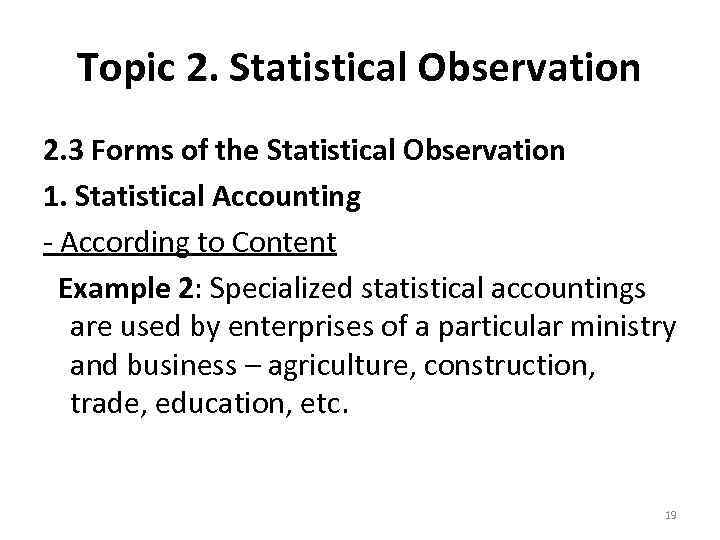 Topic 2. Statistical Observation

2.3 Forms of the Statistical Observation

1. Statistical Accounting

- According to Content

Example 2: Specialized statistical accountings are used by enterprises of a particular ministry and business – agriculture, construction, trade, education, etc.

19